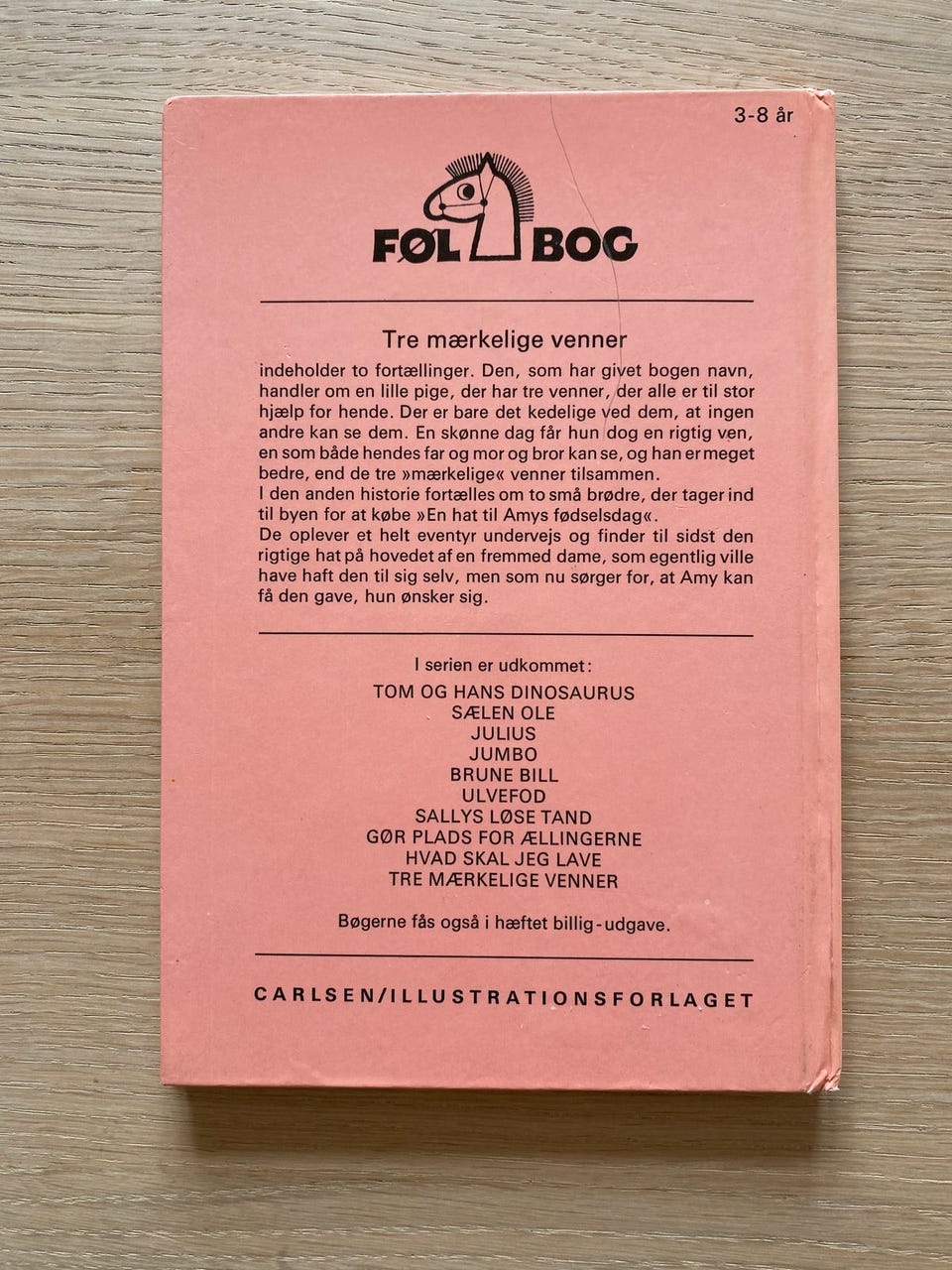 3-8 år

FØL BOG

Tre mærkelige venner

indeholder to fortællinger. Den, som har givet bogen navn, handler om en lille pige, der har tre venner, der alle er til stor hjælp for hende. Der er bare det kedelige ved dem, at ingen andre kan se dem. En skønne dag får hun dog en rigtig ven, en som både hendes far og mor og bror kan se, og han er meget bedre, end de tre »mærkelige« venner tilsammen.
I den anden historie fortælles om to små brødre, der tager ind til byen for at købe »En hat til Amys fødselsdag«.
De oplever et helt eventyr undervejs og finder til sidst den rigtige hat på hovedet af en fremmed dame, som egentlig ville have haft den til sig selv, men som nu sørger for, at Amy kan få den gave, hun ønsker sig.

I serien er udkommet:

TOM OG HANS DINOSAURUS
SÆLEN OLE
JULIUS
JUMBO
BRUNE BILL
ULVEFOD
SALLYS LØSE TAND
GØR PLADS FOR ÆLLINGERNE
HVAD SKAL JEG LAVE
TRE MÆRKELIGE VENNER

Bøgerne fås også i hæftet billig-udgave.

CARLSEN/ILLUSTRATIONSFORLAGET